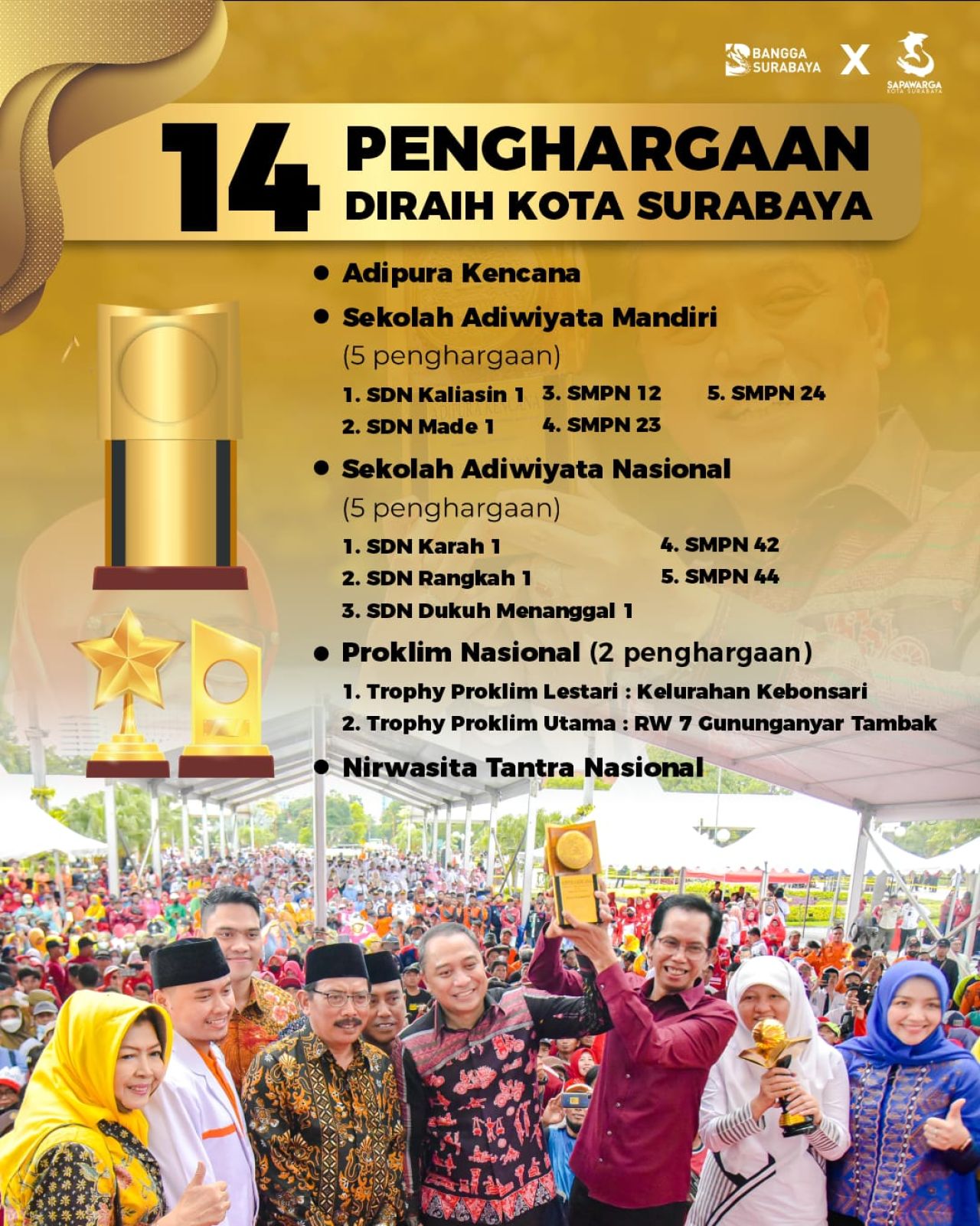 BANGGA SURABAYA X SAPAWARGA KOTA SURABAYA

14 PENGHARGAAN DIRAIH KOTA SURABAYA

• Adipura Kencana

• Sekolah Adiwiyata Mandiri (5 penghargaan)

1. SDN Kaliasin 1
2. SDN Made 1
3. SMPN 12
4. SMPN 23
5. SMPN 24

• Sekolah Adiwiyata Nasional (5 penghargaan)

1. SDN Karah 1
2. SDN Rangkah 1
3. SDN Dukuh Menanggal 1
4. SMPN 42
5. SMPN 44

• Proklim Nasional (2 penghargaan)

1. Trophy Proklim Lestari : Kelurahan Kebonsari
2. Trophy Proklim Utama : RW 7 Gununganyar Tambak

• Nirwasita Tantra Nasional